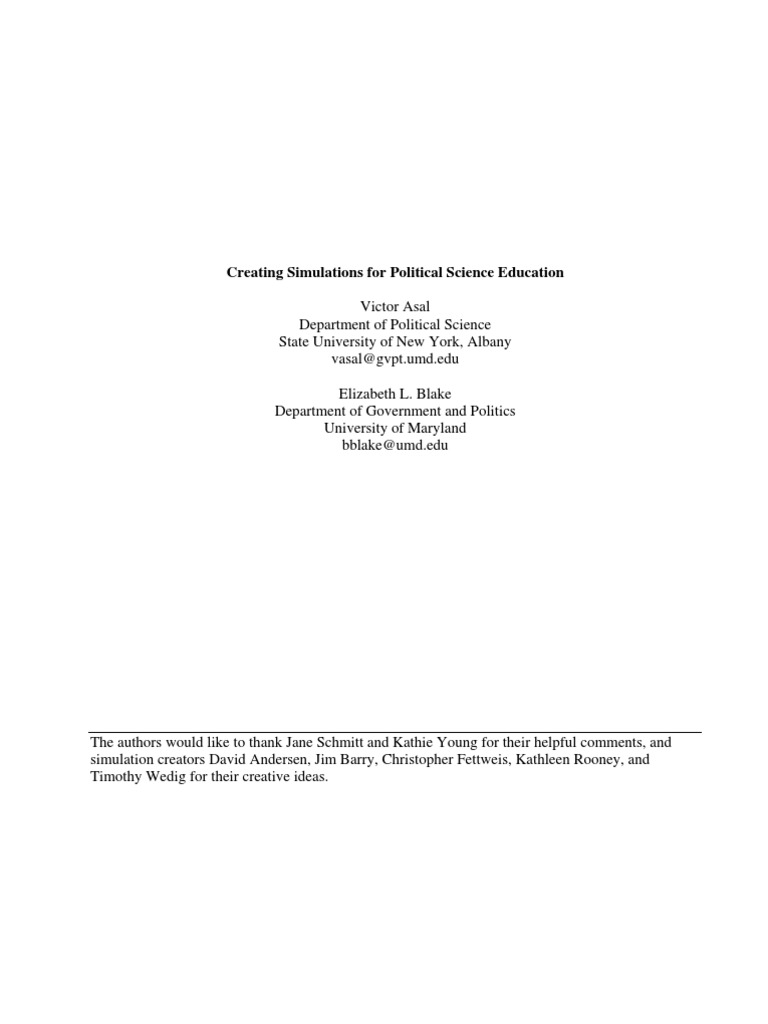 Creating Simulations for Political Science Education

Victor Asal
Department of Political Science
State University of New York, Albany
vasal@gvpt.umd.edu

Elizabeth L. Blake
Department of Government and Politics
University of Maryland
bblake@umd.edu

The authors would like to thank Jane Schmitt and Kathie Young for their helpful comments, and simulation creators David Andersen, Jim Barry, Christopher Fettweis, Kathleen Rooney, and Timothy Wedig for their creative ideas.